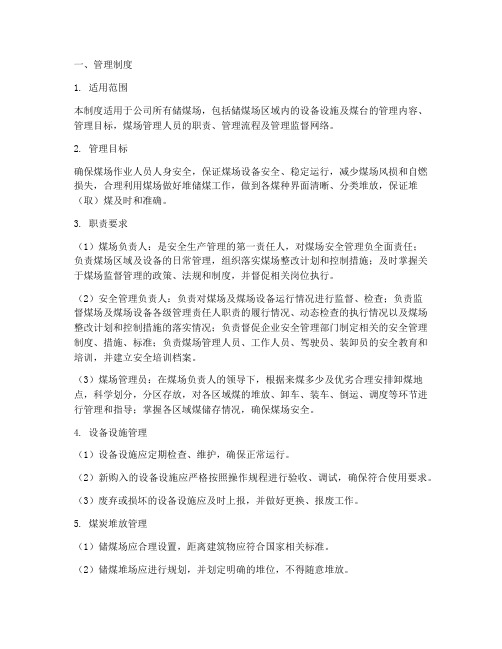 一、管理制度

1. 适用范围

本制度适用于公司所有储煤场，包括储煤场区域内的设备设施及煤台的管理内容、管理目标，煤场管理人员的职责、管理流程及管理监督网络。

2. 管理目标

确保煤场作业人员人身安全，保证煤场设备安全、稳定运行，减少煤场风损和自燃损失，合理利用煤场做好堆储煤工作，做到各煤种界面清晰、分类堆放，保证堆（取）煤及时和准确。

3. 职责要求

（1）煤场负责人：是安全生产管理的第一责任人，对煤场安全管理负全面责任；负责煤场区域及设备的日常管理，组织落实煤场整改计划和控制措施；及时掌握关于煤场监督管理的政策、法规和制度，并督促相关岗位执行。

（2）安全管理负责人：负责对煤场及煤场设备运行情况进行监督、检查；负责监督煤场及煤场设备各级管理责任人职责的履行情况、动态检查的执行情况以及煤场整改计划和控制措施的落实情况；负责督促企业安全管理部门制定相关的安全管理制度、措施、标准；负责煤场管理人员、工作人员、驾驶员、装卸员的安全教育和培训，并建立安全培训档案。

（3）煤场管理员：在煤场负责人的领导下，根据来煤多少及优劣合理安排卸煤地点，科学划分，分区存放，对各区域煤的堆放、卸车、装车、倒运、调度等环节进行管理和指导；掌握各区域煤储存情况，确保煤场安全。

4. 设备设施管理

（1）设备设施应定期检查、维护，确保正常运行。

（2）新购入的设备设施应严格按照操作规程进行验收、调试，确保符合使用要求。

（3）废弃或损坏的设备设施应及时上报，并做好更换、报废工作。

5. 煤炭堆放管理

（1）储煤场应合理设置，距离建筑物应符合国家相关标准。

（2）储煤堆场应进行规划，并划定明确的堆位，不得随意堆放。